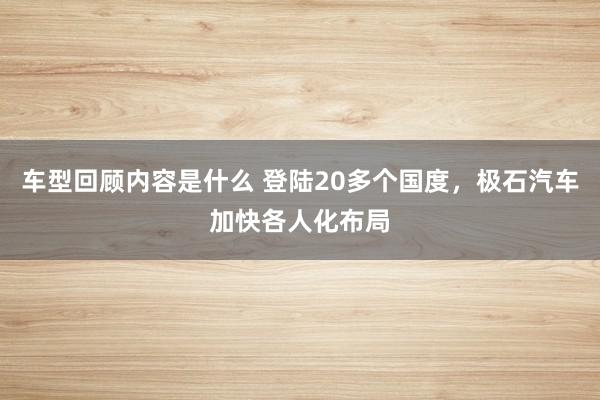 车型回顾内容是什么 登陆20多个国度，极石汽车加快各人化布局